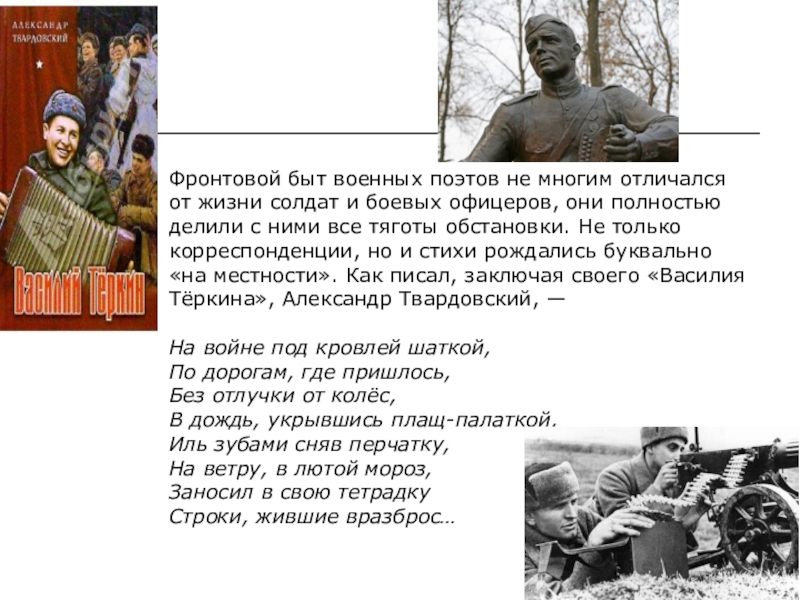 АЛЕКСАНДР ТВАРДОВСКИЙ

Василий Тёркин

Фронтовой быт военных поэтов не многим отличался от жизни солдат и боевых офицеров, они полностью делили с ними все тяготы обстановки. Не только корреспонденции, но и стихи рождались буквально «на местности». Как писал, заключая своего «Василия Тёркина», Александр Твардовский, —

На войне под кровлей шаткой,
По дорогам, где пришлось,
Без отлучки от колёс,
В дождь, укрывшись плащ-палаткой.
Иль зубами сняв перчатку,
На ветру, в лютой мороз,
Заносил в свою тетрадку
Строки, жившие вразброс...